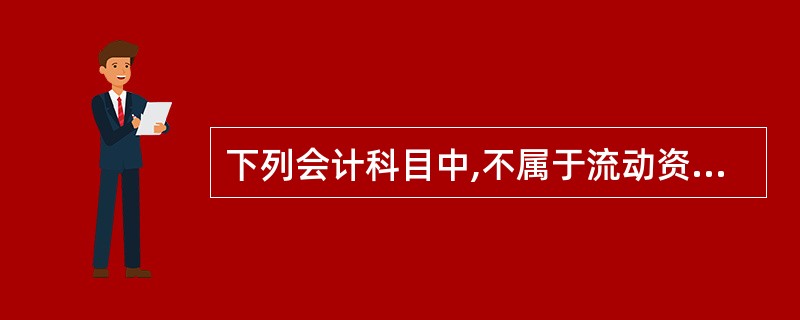 下列会计科目中,不属于流动资...